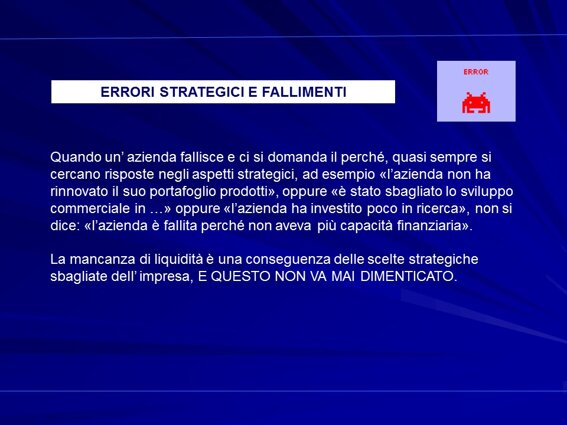 ERRORI STRATEGICI E FALLIMENTI

ERROR

Quando un' azienda fallisce e ci si domanda il perché, quasi sempre si cercano risposte negli aspetti strategici, ad esempio «l'azienda non ha rinnovato il suo portafoglio prodotti», oppure «è stato sbagliato lo sviluppo commerciale in …» oppure «l'azienda ha investito poco in ricerca», non si dice: «l'azienda è fallita perché non aveva più capacità finanziaria».

La mancanza di liquidità è una conseguenza delle scelte strategiche sbagliate dell' impresa, E QUESTO NON VA MAI DIMENTICATO.